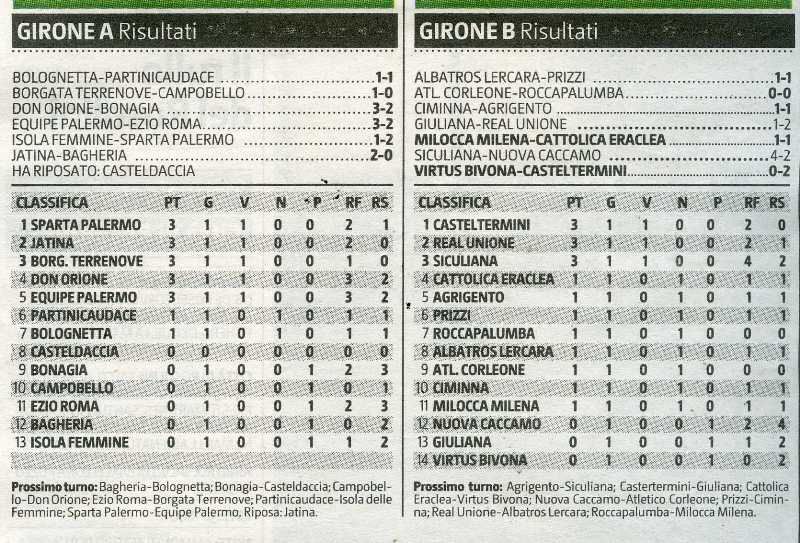 GIRONE A Risultati

BOLOGNETTA-PARTINICAUDACE 1-1
BORGATA TERRENOVE-CAMPOBELLO 1-0
DON ORIONE-BONAGIA 3-2
EQUIPE PALERMO-EZIO ROMA 3-2
ISOLA FEMMINE-SPARTA PALERMO 1-2
JATINA-BAGHERIA 2-0
HA RIPOSATO: CASTELDACCIA

| CLASSIFICA | PT | G | V | N | P | RF | RS |
|---|---|---|---|---|---|---|---|
| 1 SPARTA PALERMO | 3 | 1 | 1 | 0 | 0 | 2 | 1 |
| 2 JATINA | 3 | 1 | 1 | 0 | 0 | 2 | 0 |
| 3 BORG. TERRENOVE | 3 | 1 | 1 | 0 | 0 | 1 | 0 |
| 4 DON ORIONE | 3 | 1 | 1 | 0 | 0 | 3 | 2 |
| 5 EQUIPE PALERMO | 3 | 1 | 1 | 0 | 0 | 3 | 2 |
| 6 PARTINICAUDACE | 1 | 1 | 0 | 1 | 0 | 1 | 1 |
| 7 BOLOGNETTA | 1 | 1 | 0 | 1 | 0 | 1 | 1 |
| 8 CASTELDACCIA | 0 | 0 | 0 | 0 | 0 | 0 | 0 |
| 9 BONAGIA | 0 | 1 | 0 | 0 | 1 | 2 | 3 |
| 10 CAMPOBELLO | 0 | 1 | 0 | 0 | 1 | 0 | 1 |
| 11 EZIO ROMA | 0 | 1 | 0 | 0 | 1 | 2 | 3 |
| 12 BAGHERIA | 0 | 1 | 0 | 0 | 1 | 0 | 2 |
| 13 ISOLA FEMMINE | 0 | 1 | 0 | 0 | 1 | 1 | 2 |

Prossimo turno: Bagheria-Bolognetta; Bonagia-Casteldaccia; Campobello-Don Orione; Ezio Roma-Borgata Terrenove; Partinicaudace-Isola delle Femmine; Sparta Palermo-Equipe Palermo. Riposa: Jatina.

GIRONE B Risultati

ALBATROS LERCARA-PRIZZI 1-1
ATL. CORLEONE-ROCCAPALUMBA 0-0
CIMINNA-AGRIGENTO 1-1
GIULIANA-REAL UNIONE 1-2
MILOCCA MILENA-CATTOLICA ERACLEA 1-1
SICULIANA-NUOVA CACCAMO 4-2
VIRTUS BIVONA-CASTELTERMINI 0-2

| CLASSIFICA | PT | G | V | N | P | RF | RS |
|---|---|---|---|---|---|---|---|
| 1 CASTELTERMINI | 3 | 1 | 1 | 0 | 0 | 2 | 0 |
| 2 REAL UNIONE | 3 | 1 | 1 | 0 | 0 | 2 | 1 |
| 3 SICULIANA | 3 | 1 | 1 | 0 | 0 | 4 | 2 |
| 4 CATTOLICA ERACLEA | 1 | 1 | 0 | 1 | 0 | 1 | 1 |
| 5 AGRIGENTO | 1 | 1 | 0 | 1 | 0 | 1 | 1 |
| 6 PRIZZI | 1 | 1 | 0 | 1 | 0 | 1 | 1 |
| 7 ROCCAPALUMBA | 1 | 1 | 0 | 1 | 0 | 0 | 0 |
| 8 ALBATROS LERCARA | 1 | 1 | 0 | 1 | 0 | 1 | 1 |
| 9 ATL. CORLEONE | 1 | 1 | 0 | 1 | 0 | 0 | 0 |
| 10 CIMINNA | 1 | 1 | 0 | 1 | 0 | 1 | 1 |
| 11 MILOCCA MILENA | 1 | 1 | 0 | 1 | 0 | 1 | 1 |
| 12 NUOVA CACCAMO | 0 | 1 | 0 | 0 | 1 | 2 | 4 |
| 13 GIULIANA | 0 | 1 | 0 | 0 | 1 | 1 | 2 |
| 14 VIRTUS BIVONA | 0 | 1 | 0 | 0 | 1 | 0 | 2 |

Prossimo turno: Agrigento-Siculiana; Castertermini-Giuliana; Cattolica Eraclea-Virtus Bivona; Nuova Caccamo-Atletico Corleone; Prizzi-Ciminna; Real Unione-Albatros Lercara; Roccapalumba-Milocca Milena.